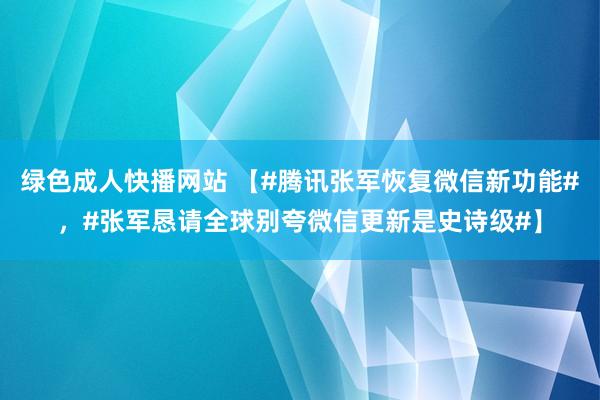 绿色成人快播网站 【#腾讯张军恢复微信新功能#，#张军恳请全球别夸微信更新是史诗级#】